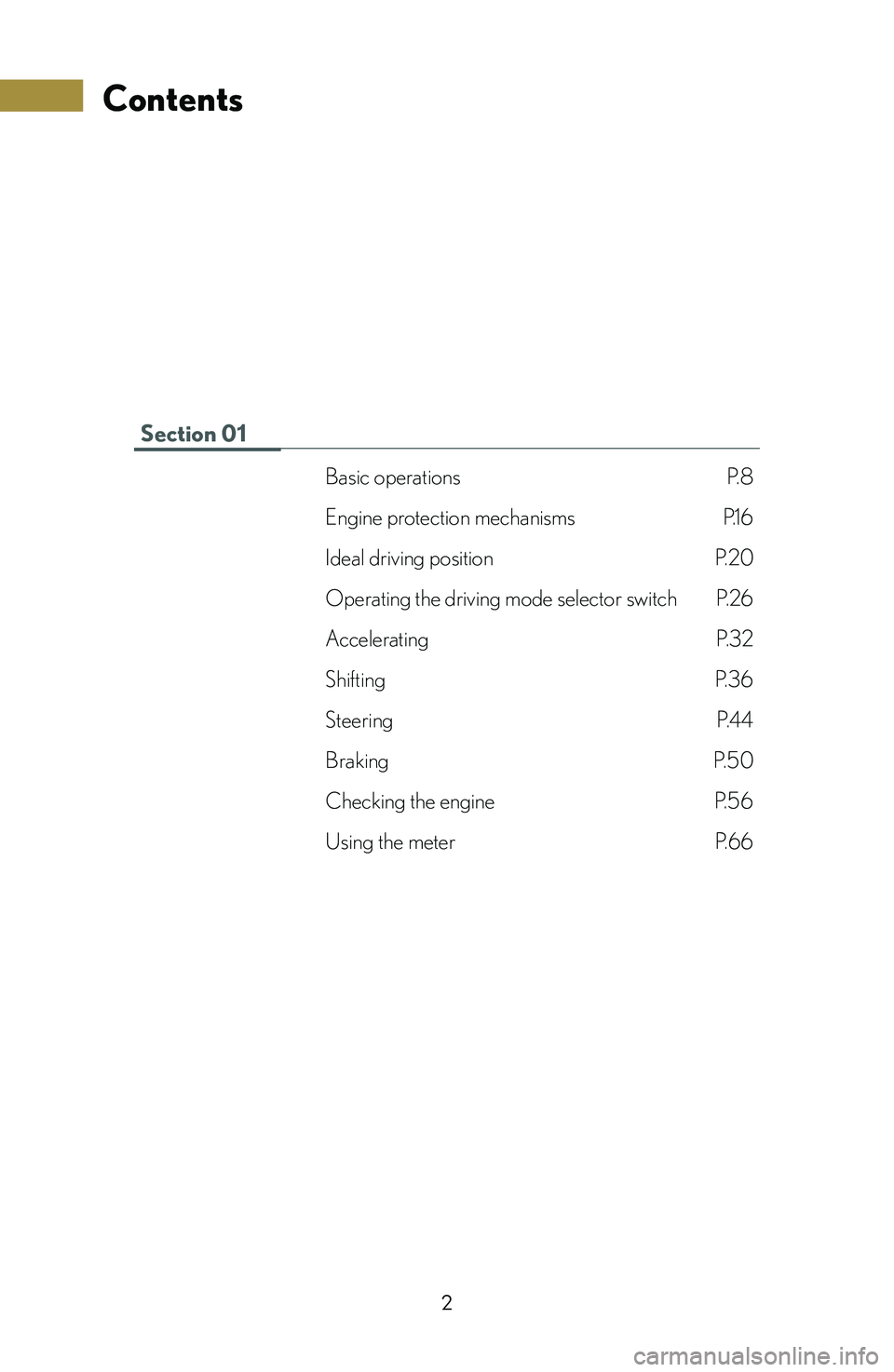 Contents

Section 01

Basic operations P.8

Engine protection mechanisms P.16

Ideal driving position P.20

Operating the driving mode selector switch P.26

Accelerating P.32

Shifting P.36

Steering P.44

Braking P.50

Checking the engine P.56

Using the meter P.66

2

carmanualsonline.info